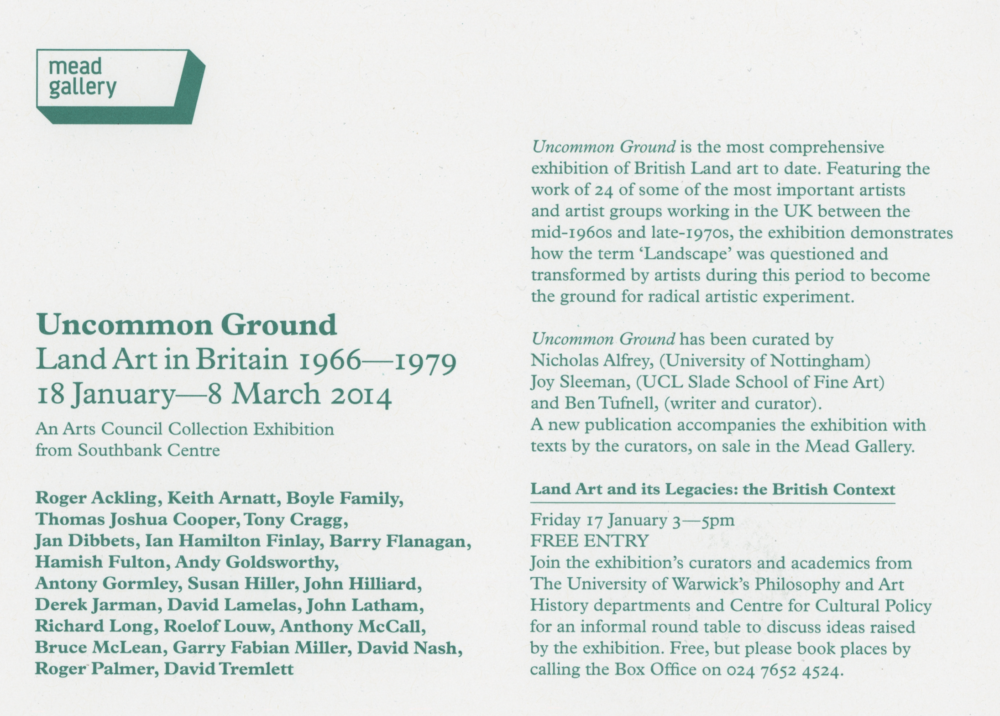 mead gallery

Uncommon Ground
Land Art in Britain 1966—1979
18 January—8 March 2014

An Arts Council Collection Exhibition from Southbank Centre

Roger Ackling, Keith Arnatt, Boyle Family, Thomas Joshua Cooper, Tony Cragg, Jan Dibbets, Ian Hamilton Finlay, Barry Flanagan, Hamish Fulton, Andy Goldsworthy, Antony Gormley, Susan Hiller, John Hilliard, Derek Jarman, David Lamelas, John Latham, Richard Long, Roelof Louw, Anthony McCall, Bruce McLean, Garry Fabian Miller, David Nash, Roger Palmer, David Tremlett

Uncommon Ground is the most comprehensive exhibition of British Land art to date. Featuring the work of 24 of some of the most important artists and artist groups working in the UK between the mid-1960s and late-1970s, the exhibition demonstrates how the term 'Landscape' was questioned and transformed by artists during this period to become the ground for radical artistic experiment.

Uncommon Ground has been curated by Nicholas Alfrey, (University of Nottingham) Joy Sleeman, (UCL Slade School of Fine Art) and Ben Tufnell, (writer and curator). A new publication accompanies the exhibition with texts by the curators, on sale in the Mead Gallery.

Land Art and its Legacies: the British Context

Friday 17 January 3—5pm
FREE ENTRY
Join the exhibition's curators and academics from The University of Warwick's Philosophy and Art History departments and Centre for Cultural Policy for an informal round table to discuss ideas raised by the exhibition. Free, but please book places by calling the Box Office on 024 7652 4524.